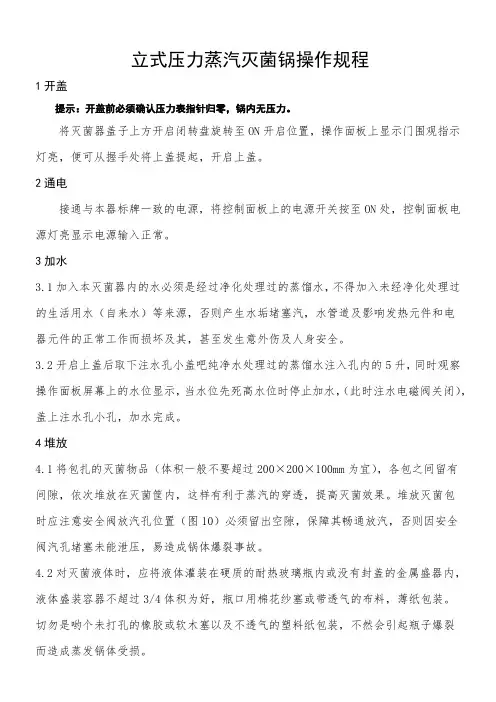 立式压力蒸汽灭菌锅操作规程

1 开盖

提示：开盖前必须确认压力表指针归零，锅内无压力。

将灭菌器盖子上方开启闭转盘旋转至 ON 开启位置，操作面板上显示门围观指示灯亮，便可从握手处将上盖提起，开启上盖。

2 通电

接通与本器标牌一致的电源，将控制面板上的电源开关按至 ON 处，控制面板电源灯亮显示电源输入正常。

3 加水

3.1 加入本灭菌器内的水必须是经过净化处理过的蒸馏水，不得加入未经净化处理过的生活用水（自来水）等来源，否则产生水垢堵塞汽，水管道及影响发热元件和电器元件的正常工作而损坏及其，甚至发生意外伤及人身安全。

3.2 开启上盖后取下注水孔小盖吧纯净水处理过的蒸馏水注入孔内的 5 升，同时观察操作面板屏幕上的水位显示，当水位先死高水位时停止加水，（此时注水电磁阀关闭），盖上注水孔小孔，加水完成。

4 堆放

4.1 将包扎的灭菌物品（体积一般不要超过 200×200×100mm 为宜），各包之间留有间隙，依次堆放在灭菌筐内，这样有利于蒸汽的穿透，提高灭菌效果。堆放灭菌包时应注意安全阀放汽孔位置（图 10）必须留出空隙，保障其畅通放汽，否则因安全阀汽孔堵塞未能泄压，易造成锅体爆裂事故。

4.2 对灭菌液体时，应将液体灌装在硬质的耐热玻璃瓶内或没有封盖的金属盛器内，液体盛装容器不超过 3/4 体积为好，瓶口用棉花纱塞或带透气的布料，薄纸包装。切勿是哟个未打孔的橡胶或软木塞以及不透气的塑料纸包装，不然会引起瓶子爆裂而造成蒸发锅体受损。